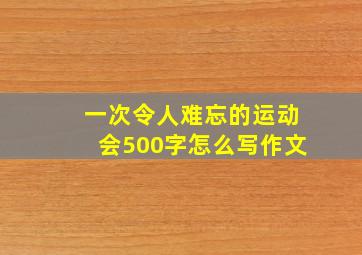 一次令人难忘的运动会500字怎么写作文